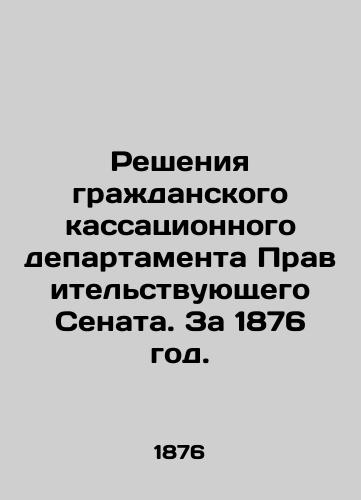 Решения гражданского кассационного департамента Прав ительствующего Сената. За 1876 год.

1876